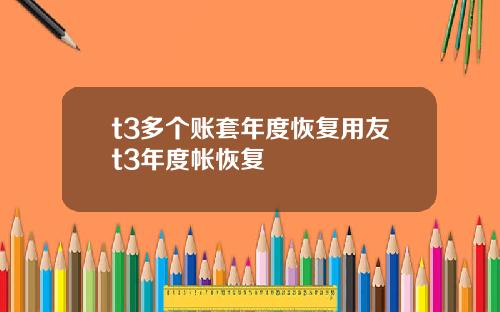 t3多个账套年度恢复用友t3年度帐恢复